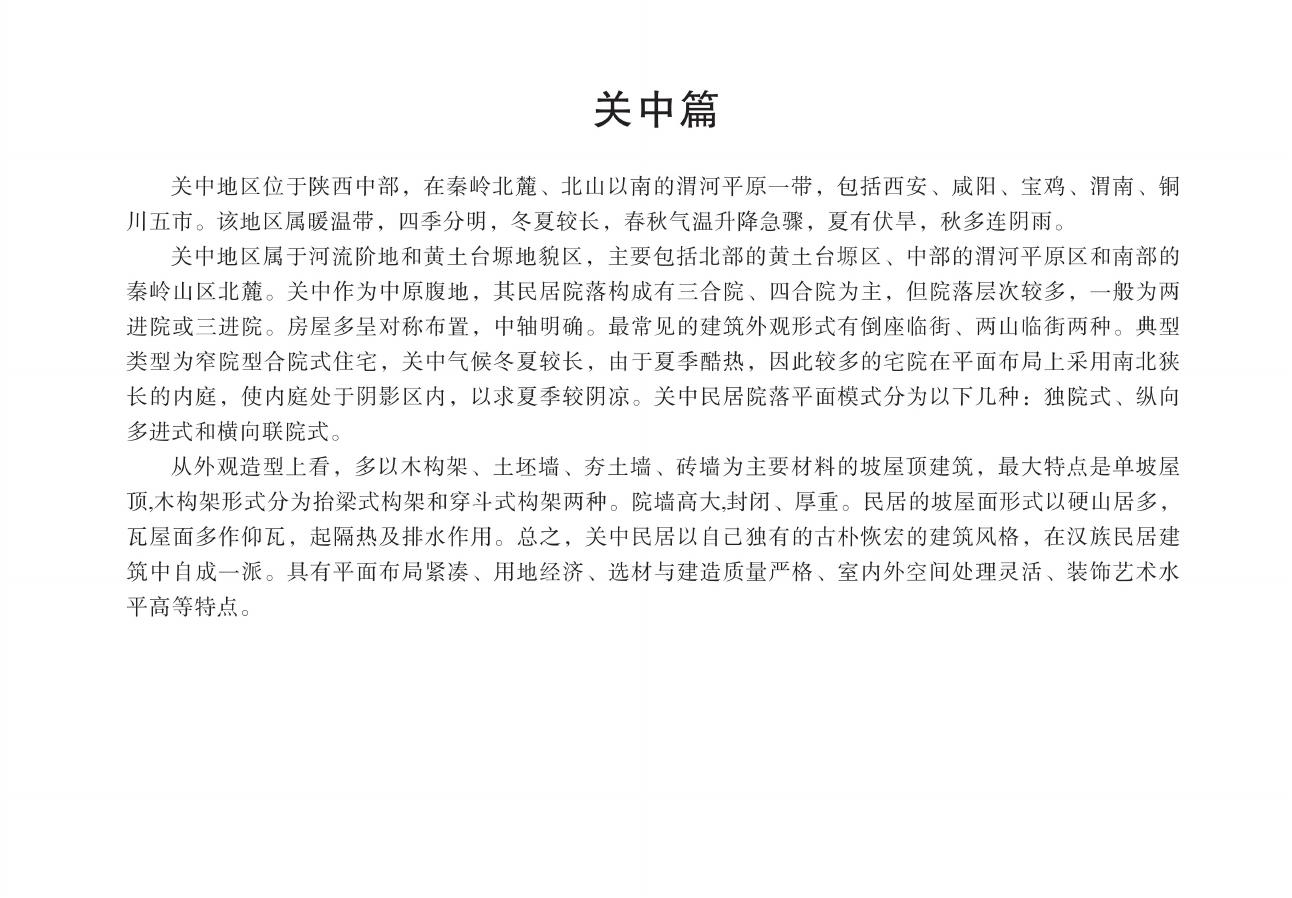 关中篇

关中地区位于陕西中部，在秦岭北麓、北山以南的渭河平原一带，包括西安、咸阳、宝鸡、渭南、铜川五市。该地区属暖温带，四季分明，冬夏较长，春秋气温升降急骤，夏有伏旱，秋多连阴雨。

关中地区属于河流阶地和黄土台塬地貌区，主要包括北部的黄土台塬区、中部的渭河平原区和南部的秦岭山区北麓。关中作为中原腹地，其民居院落构成有三合院、四合院为主，但院落层次较多，一般为两进院或三进院。房屋多呈对称布置，中轴明确。最常见的建筑外观形式有倒座临街、两山临街两种。典型类型为窄院型合院式住宅，关中气候冬夏较长，由于夏季酷热，因此较多的宅院在平面布局上采用南北狭长的内庭，使内庭处于阴影区内，以求夏季较阴凉。关中民居院落平面模式分为以下几种：独院式、纵向多进式和横向联院式。

从外观造型上看，多以木构架、土坯墙、夯土墙、砖墙为主要材料的坡屋顶建筑，最大特点是单坡屋顶,木构架形式分为抬梁式构架和穿斗式构架两种。院墙高大,封闭、厚重。民居的坡屋面形式以硬山居多，瓦屋面多作仰瓦，起隔热及排水作用。总之，关中民居以自己独有的古朴恢宏的建筑风格，在汉族民居建筑中自成一派。具有平面布局紧凑、用地经济、选材与建造质量严格、室内外空间处理灵活、装饰艺术水平高等特点。